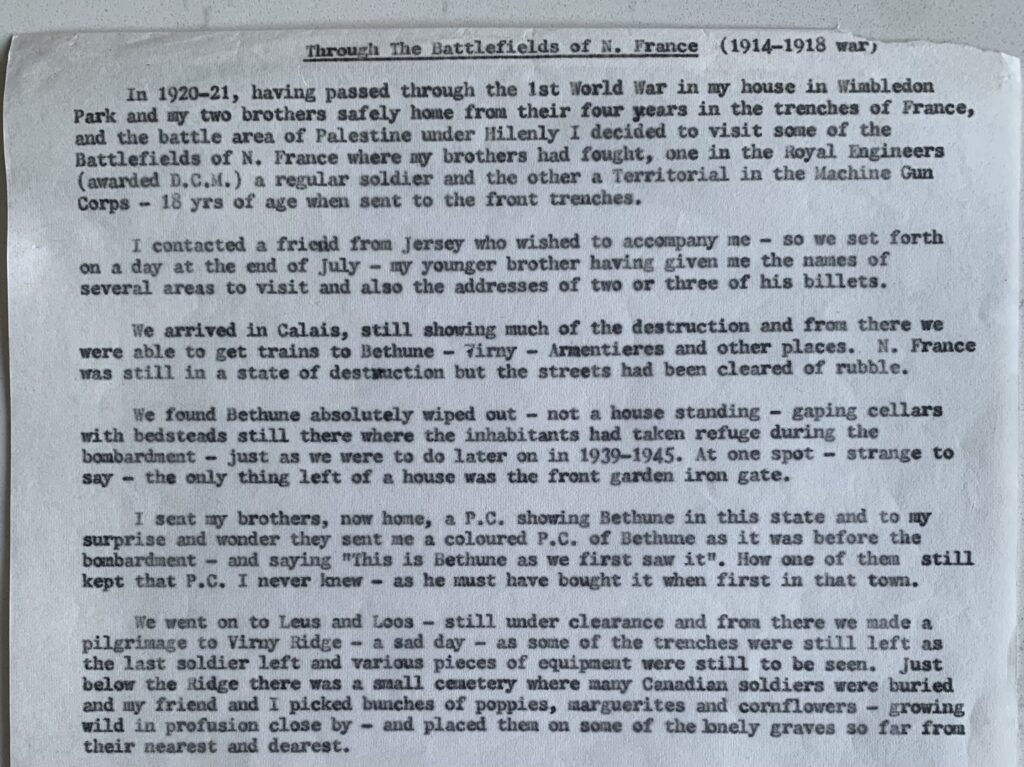 Through The Battlefields of N. France (1914-1918 war)

In 1920-21, having passed through the 1st World War in my house in Wimbledon Park and my two brothers safely home from their four years in the trenches of France, and the battle area of Palestine under Hilenly I decided to visit some of the Battlefields of N. France where my brothers had fought, one in the Royal Engineers (awarded D.C.M.) a regular soldier and the other a Territorial in the Machine Gun Corps - 18 yrs of age when sent to the front trenches.

I contacted a friend from Jersey who wished to accompany me - so we set forth on a day at the end of July - my younger brother having given me the names of several areas to visit and also the addresses of two or three of his billets.

We arrived in Calais, still showing much of the destruction and from there we were able to get trains to Bethune - Virny - Armentieres and other places. N. France was still in a state of destruction but the streets had been cleared of rubble.

We found Bethune absolutely wiped out - not a house standing - gaping cellars with bedsteads still there where the inhabitants had taken refuge during the bombardment - just as we were to do later on in 1939-1945. At one spot - strange to say - the only thing left of a house was the front garden iron gate.

I sent my brothers, now home, a P.C. showing Bethune in this state and to my surprise and wonder they sent me a coloured P.C. of Bethune as it was before the bombardment - and saying "This is Bethune as we first saw it". How one of them still kept that P.C. I never knew - as he must have bought it when first in that town.

We went on to Leus and Loos - still under clearance and from there we made a pilgrimage to Virny Ridge - a sad day - as some of the trenches were still left as the last soldier left and various pieces of equipment were still to be seen. Just below the Ridge there was a small cemetery where many Canadian soldiers were buried and my friend and I picked bunches of poppies, marguerites and cornflowers - growing wild in profusion close by - and placed them on some of the lonely graves so far from their nearest and dearest.